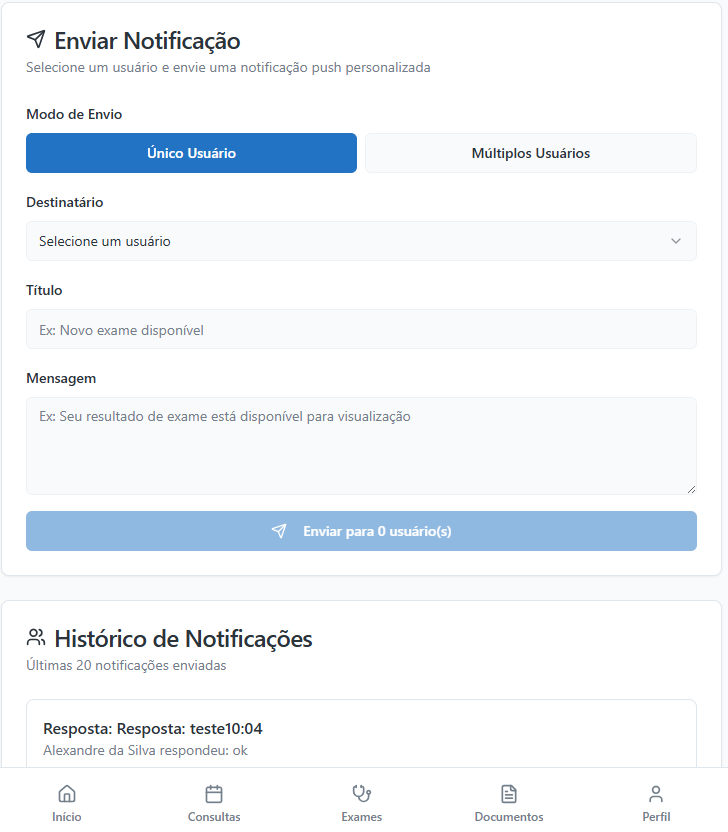 Enviar Notificação
Selecione um usuário e envie uma notificação push personalizada

Modo de Envio

Único Usuário

Múltiplos Usuários

Destinatário

Selecione um usuário

Título

Ex: Novo exame disponível

Mensagem

Ex: Seu resultado de exame está disponível para visualização

Enviar para 0 usuário(s)

Histórico de Notificações
Últimas 20 notificações enviadas

Resposta: Resposta: teste10:04
Alexandre da Silva respondeu: ok

Início
Consultas
Exames
Documentos
Perfil